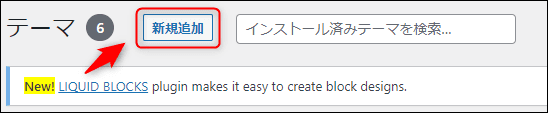 テーマ 6 新規追加 インストール済みテーマを検索...

New! LIQUID BLOCKS plugin makes it easy to create block designs.